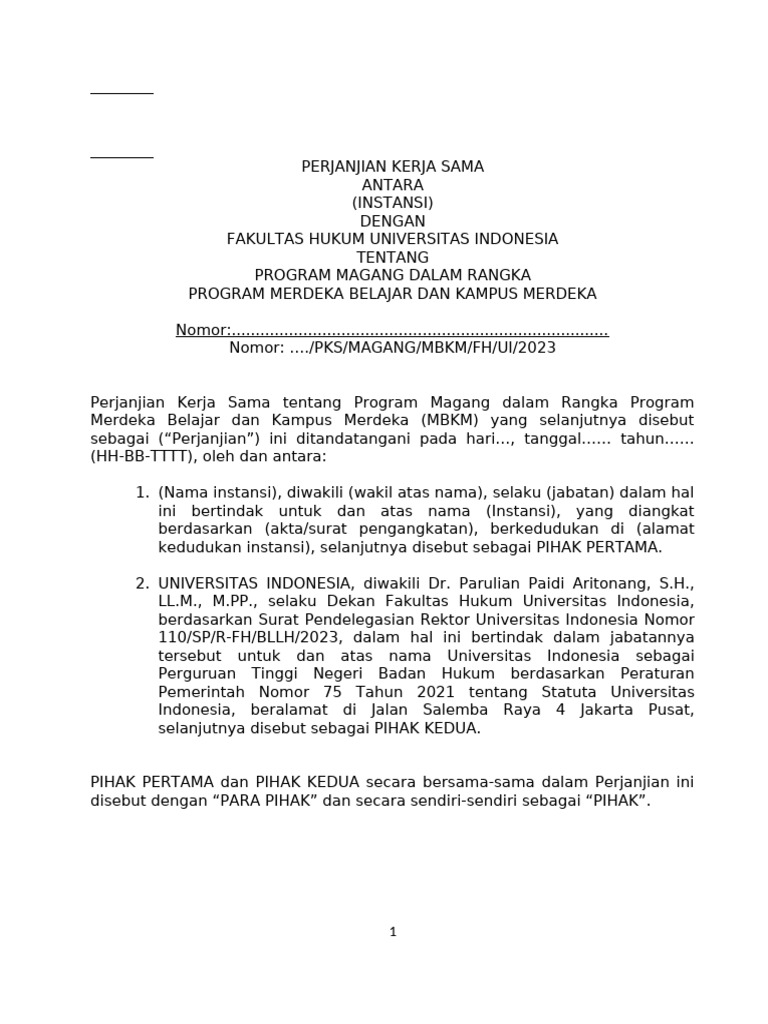 PERJANJIAN KERJA SAMA
ANTARA
(INSTANSI)
DENGAN
FAKULTAS HUKUM UNIVERSITAS INDONESIA
TENTANG
PROGRAM MAGANG DALAM RANGKA
PROGRAM MERDEKA BELAJAR DAN KAMPUS MERDEKA

Nomor:................................................................................
Nomor: …./PKS/MAGANG/MBKM/FH/UI/2023

Perjanjian Kerja Sama tentang Program Magang dalam Rangka Program Merdeka Belajar dan Kampus Merdeka (MBKM) yang selanjutnya disebut sebagai (“Perjanjian”) ini ditandatangani pada hari…, tanggal…… tahun…… (HH-BB-TTTT), oleh dan antara:

1. (Nama instansi), diwakili (wakil atas nama), selaku (jabatan) dalam hal ini bertindak untuk dan atas nama (Instansi), yang diangkat berdasarkan (akta/surat pengangkatan), berkedudukan di (alamat kedudukan instansi), selanjutnya disebut sebagai PIHAK PERTAMA.

2. UNIVERSITAS INDONESIA, diwakili Dr. Parulian Paidi Aritonang, S.H., LL.M., M.PP., selaku Dekan Fakultas Hukum Universitas Indonesia, berdasarkan Surat Pendelegasian Rektor Universitas Indonesia Nomor 110/SP/R-FH/BLLH/2023, dalam hal ini bertindak dalam jabatannya tersebut untuk dan atas nama Universitas Indonesia sebagai Perguruan Tinggi Negeri Badan Hukum berdasarkan Peraturan Pemerintah Nomor 75 Tahun 2021 tentang Statuta Universitas Indonesia, beralamat di Jalan Salemba Raya 4 Jakarta Pusat, selanjutnya disebut sebagai PIHAK KEDUA.

PIHAK PERTAMA dan PIHAK KEDUA secara bersama-sama dalam Perjanjian ini disebut dengan “PARA PIHAK” dan secara sendiri-sendiri sebagai “PIHAK”.

1